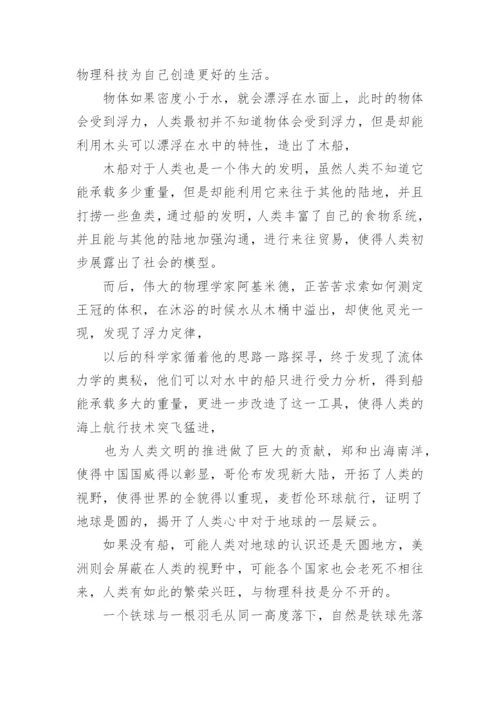 物理科技为自己创造更好的生活。

物体如果密度小于水，就会漂浮在水面上，此时的物体会受到浮力，人类最初并不知道物体会受到浮力，但是却能利用木头可以漂浮在水中的特性，造出了木船，

木船对于人类也是一个伟大的发明，虽然人类不知道它能承载多少重量，但是却能利用它来往于其他的陆地，并且打捞一些鱼类，通过船的发明，人类丰富了自己的食物系统，并且能与其他的陆地加强沟通，进行来往贸易，使得人类初步展露出了社会的模型。

而后，伟大的物理学家阿基米德，正苦苦求索如何测定王冠的体积，在沐浴的时候水从木桶中溢出，却使他灵光一现，发现了浮力定律，

以后的科学家循着他的思路一路探寻，终于发现了流体力学的奥秘，他们可以对水中的船只进行受力分析，得到船能承载多大的重量，更进一步改造了这一工具，使得人类的海上航行技术突飞猛进，

也为人类文明的推进做了巨大的贡献，郑和出海南洋，使得中国国威得以彰显，哥伦布发现新大陆，开拓了人类的视野，使得世界的全貌得以重现，麦哲伦环球航行，证明了地球是圆的，揭开了人类心中对于地球的一层疑云。

如果没有船，可能人类对地球的认识还是天圆地方，美洲则会屏蔽在人类的视野中，可能各个国家也会老死不相往来，人类有如此的繁荣兴旺，与物理科技是分不开的。

一个铁球与一根羽毛从同一高度落下，自然是铁球先落